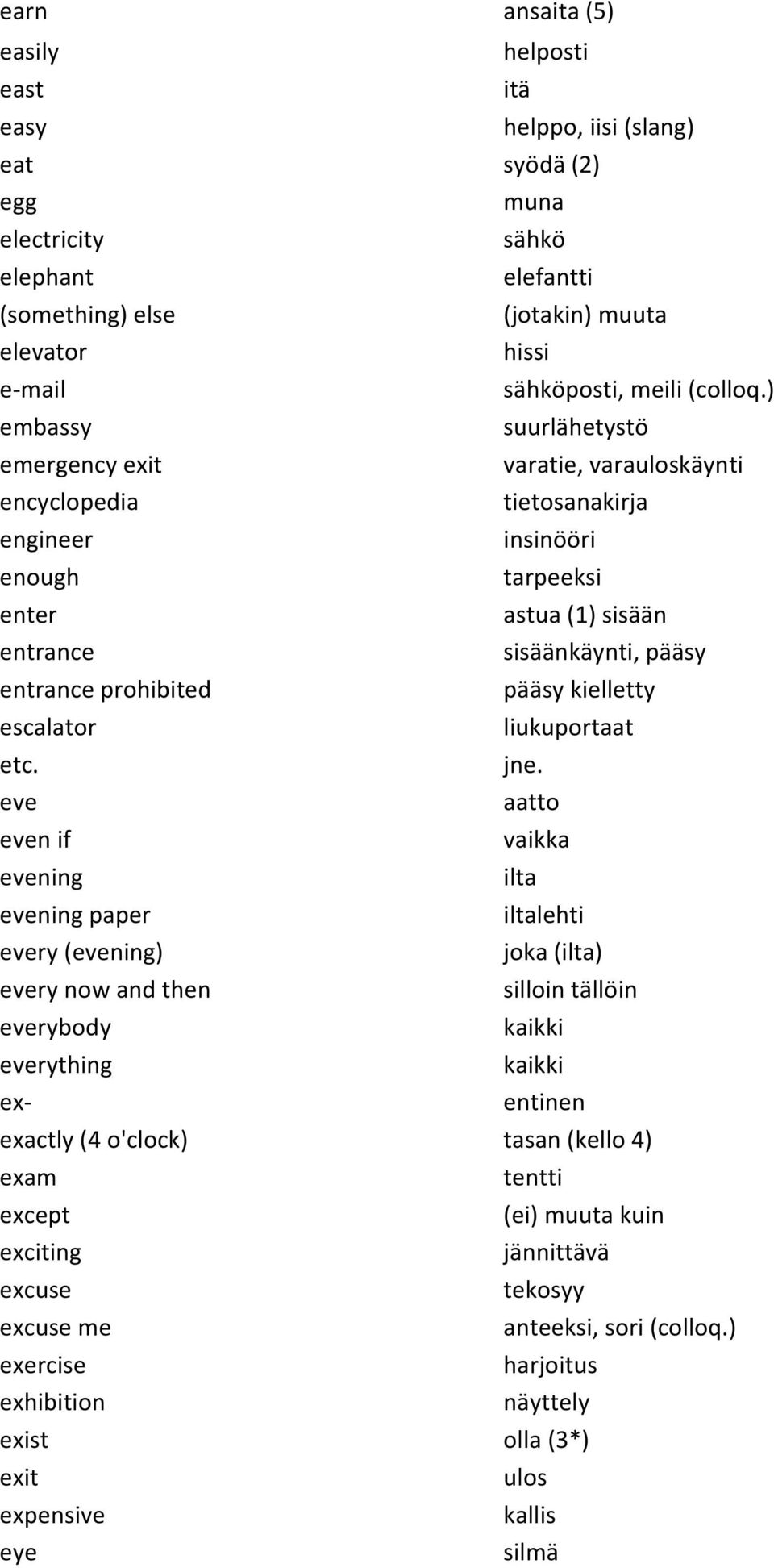 | | |
|---|---|
| earn | ansaita (5) |
| easily | helposti |
| east | itä |
| easy | helppo, iisi (slang) |
| eat | syödä (2) |
| egg | muna |
| electricity | sähkö |
| elephant | elefantti |
| (something) else | (jotakin) muuta |
| elevator | hissi |
| e-mail | sähköposti, meili (colloq.) |
| embassy | suurlähetystö |
| emergency exit | varatie, varauloskäynti |
| encyclopedia | tietosanakirja |
| engineer | insinööri |
| enough | tarpeeksi |
| enter | astua (1) sisään |
| entrance | sisäänkäynti, pääsy |
| entrance prohibited | pääsy kielletty |
| escalator | liukuportaat |
| etc. | jne. |
| eve | aatto |
| even if | vaikka |
| evening | ilta |
| evening paper | iltalehti |
| every (evening) | joka (ilta) |
| every now and then | silloin tällöin |
| everybody | kaikki |
| everything | kaikki |
| ex- | entinen |
| exactly (4 o'clock) | tasan (kello 4) |
| exam | tentti |
| except | (ei) muuta kuin |
| exciting | jännittävä |
| excuse | tekosyy |
| excuse me | anteeksi, sori (colloq.) |
| exercise | harjoitus |
| exhibition | näyttely |
| exist | olla (3*) |
| exit | ulos |
| expensive | kallis |
| eye | silmä |